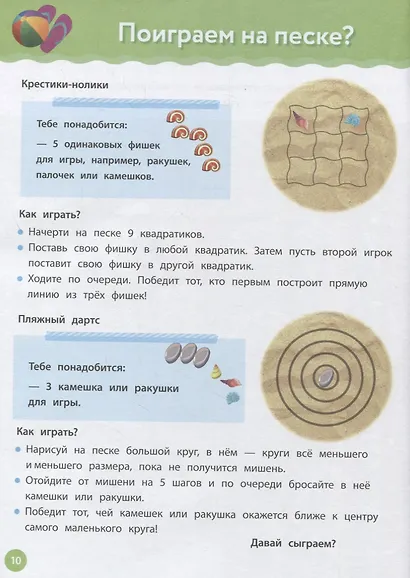 Поиграем на песке?

Крестики-нолики

Тебе понадобится:
— 5 одинаковых фишек для игры, например, ракушек, палочек или камешков.

Как играть?
• Начерти на песке 9 квадратиков.
• Поставь свою фишку в любой квадратик. Затем пусть второй игрок поставит свою фишку в другой квадратик.
• Ходите по очереди. Победит тот, кто первым построит прямую линию из трёх фишек!

Пляжный дартс

Тебе понадобится:
— 3 камешка или ракушки для игры.

Как играть?
• Нарисуй на песке большой круг, в нём — круги всё меньшего и меньшего размера, пока не получится мишень.
• Отойдите от мишени на 5 шагов и по очереди бросайте в неё камешки или ракушки.
• Победит тот, чей камешек или ракушка окажется ближе к центру самого маленького круга!

Давай сыграем?

10